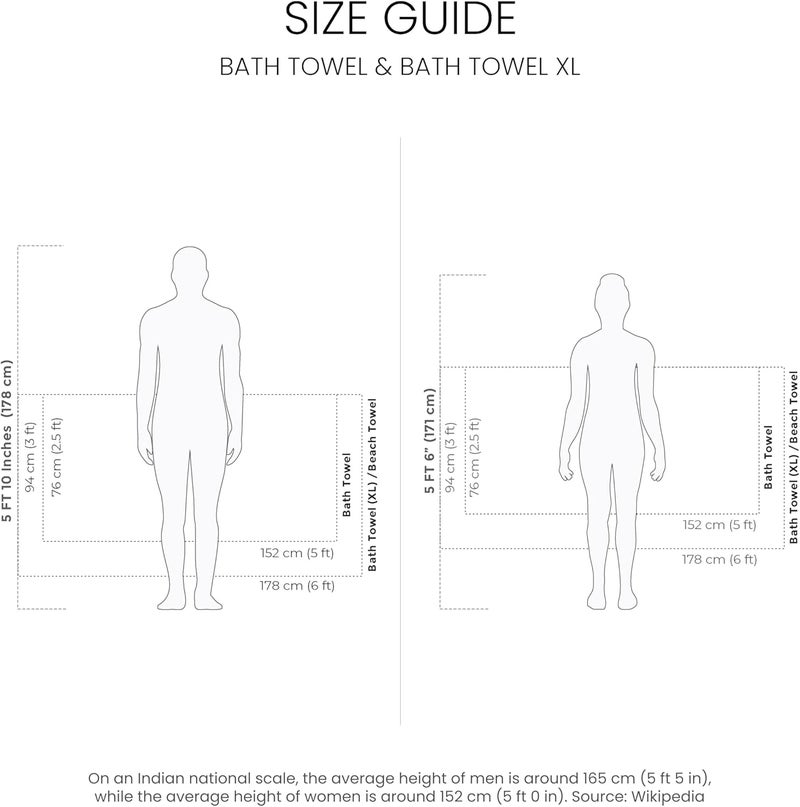 SIZE GUIDE

BATH TOWEL & BATH TOWEL XL

5 FT 10 Inches (178 cm)

94 cm (3 ft)

76 cm (2.5 ft)

Bath Towel

Bath Towel (XL) / Beach Towel

152 cm (5 ft)

178 cm (6 ft)

5 FT 6" (171 cm)

94 cm (3 ft)

76 cm (2.5 ft)

Bath Towel

Bath Towel (XL) / Beach Towel

152 cm (5 ft)

178 cm (6 ft)

On an Indian national scale, the average height of men is around 165 cm (5 ft 5 in), while the average height of women is around 152 cm (5 ft 0 in). Source: Wikipedia